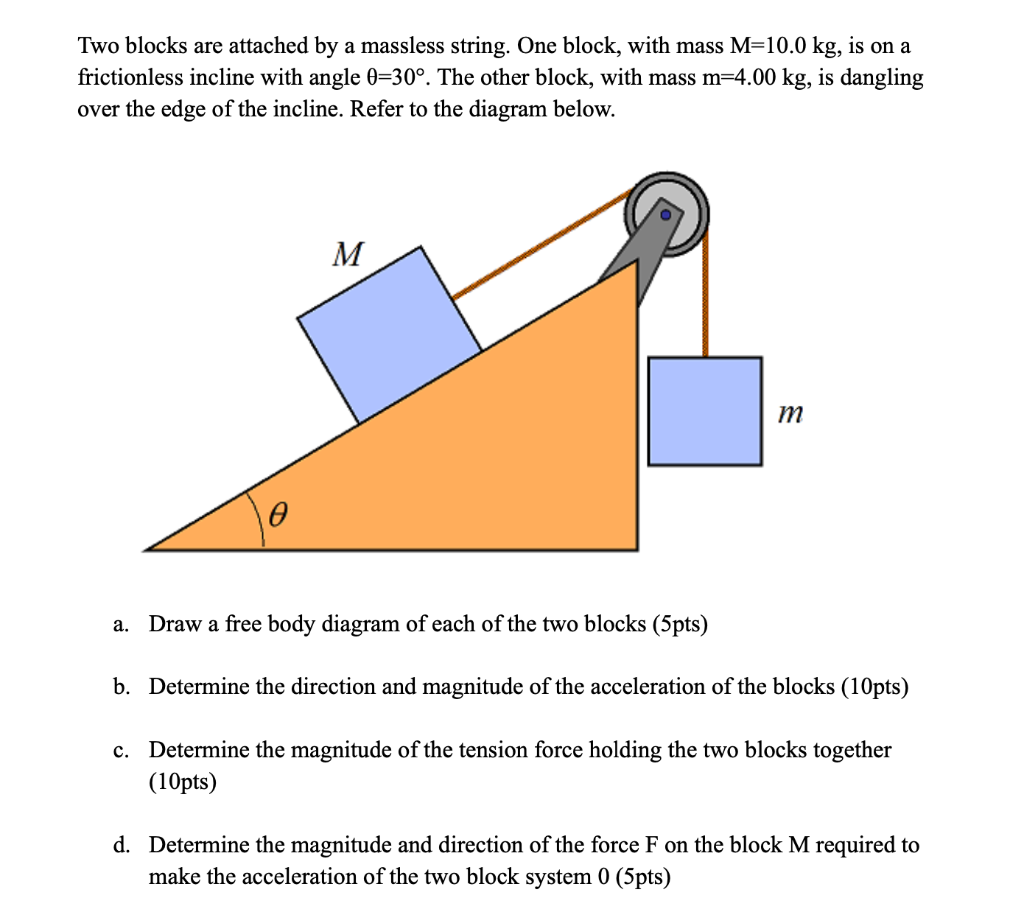 Two blocks are attached by a massless string. One block, with mass M=10.0 kg, is on a frictionless incline with angle θ=30°. The other block, with mass m=4.00 kg, is dangling over the edge of the incline. Refer to the diagram below.

$M$

$m$

$\theta$

a. Draw a free body diagram of each of the two blocks (5pts)

b. Determine the direction and magnitude of the acceleration of the blocks (10pts)

c. Determine the magnitude of the tension force holding the two blocks together (10pts)

d. Determine the magnitude and direction of the force F on the block M required to make the acceleration of the two block system 0 (5pts)